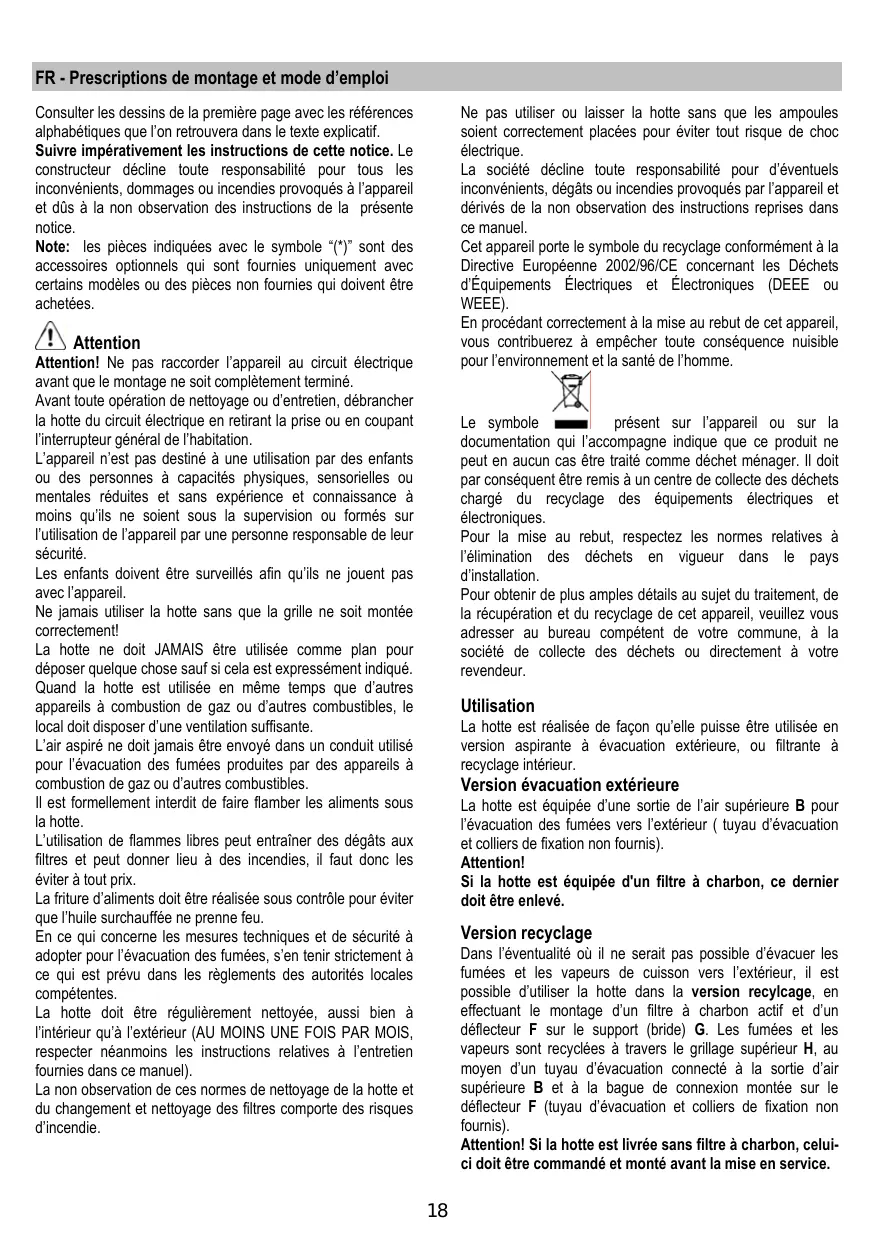 FR - Prescriptions de montage et mode d'emploi

Consulter les dessins de la première page avec les références alphabétiques que l'on retrouvera dans le texte explicatif.
Suivre impérativement les instructions de cette notice. Le constructeur décline toute responsabilité pour tous les inconvénients, dommages ou incendies provoqués à l'appareil et dûs à la non observation des instructions de la présente notice.
Note: les pièces indiquées avec le symbole "(*)" sont des accessoires optionnels qui sont fournies uniquement avec certains modèles ou des pièces non fournies qui doivent être achetées.

Attention
Attention! Ne pas raccorder l'appareil au circuit électrique avant que le montage ne soit complètement terminé.
Avant toute opération de nettoyage ou d'entretien, débrancher la hotte du circuit électrique en retirant la prise ou en coupant l'interrupteur général de l'habitation.
L'appareil n'est pas destiné à une utilisation par des enfants ou des personnes à capacités physiques, sensorielles ou mentales réduites et sans expérience et connaissance à moins qu'ils ne soient sous la supervision ou formés sur l'utilisation de l'appareil par une personne responsable de leur sécurité.
Les enfants doivent être surveillés afin qu'ils ne jouent pas avec l'appareil.
Ne jamais utiliser la hotte sans que la grille ne soit montée correctement!
La hotte ne doit JAMAIS être utilisée comme plan pour déposer quelque chose sauf si cela est expressément indiqué.
Quand la hotte est utilisée en même temps que d'autres appareils à combustion de gaz ou d'autres combustibles, le local doit disposer d'une ventilation suffisante.
L'air aspiré ne doit jamais être envoyé dans un conduit utilisé pour l'évacuation des fumées produites par des appareils à combustion de gaz ou d'autres combustibles.
Il est formellement interdit de faire flamber les aliments sous la hotte.
L'utilisation de flammes libres peut entraîner des dégâts aux filtres et peut donner lieu à des incendies, il faut donc les éviter à tout prix.
La friture d'aliments doit être réalisée sous contrôle pour éviter que l'huile surchauffée ne prenne feu.
En ce qui concerne les mesures techniques et de sécurité à adopter pour l'évacuation des fumées, s'en tenir strictement à ce qui est prévu dans les règlements des autorités locales compétentes.
La hotte doit être régulièrement nettoyée, aussi bien à l'intérieur qu'à l'extérieur (AU MOINS UNE FOIS PAR MOIS, respecter néanmoins les instructions relatives à l'entretien fournies dans ce manuel).
La non observation de ces normes de nettoyage de la hotte et du changement et nettoyage des filtres comporte des risques d'incendie.

Ne pas utiliser ou laisser la hotte sans que les ampoules soient correctement placées pour éviter tout risque de choc électrique.
La société décline toute responsabilité pour d'éventuels inconvénients, dégâts ou incendies provoqués par l'appareil et dérivés de la non observation des instructions reprises dans ce manuel.
Cet appareil porte le symbole du recyclage conformément à la Directive Européenne 2002/96/CE concernant les Déchets d'Équipements Électriques et Électroniques (DEEE ou WEEE).
En procédant correctement à la mise au rebut de cet appareil, vous contribuerez à empêcher toute conséquence nuisible pour l'environnement et la santé de l'homme.
Le symbole présent sur l'appareil ou sur la documentation qui l'accompagne indique que ce produit ne peut en aucun cas être traité comme déchet ménager. Il doit par conséquent être remis à un centre de collecte des déchets chargé du recyclage des équipements électriques et électroniques.
Pour la mise au rebut, respectez les normes relatives à l'élimination des déchets en vigueur dans le pays d'installation.
Pour obtenir de plus amples détails au sujet du traitement, de la récupération et du recyclage de cet appareil, veuillez vous adresser au bureau compétent de votre commune, à la société de collecte des déchets ou directement à votre revendeur.

Utilisation
La hotte est réalisée de façon qu'elle puisse être utilisée en version aspirante à évacuation extérieure, ou filtrante à recyclage intérieur.
Version évacuation extérieure
La hotte est équipée d'une sortie de l'air supérieure B pour l'évacuation des fumées vers l'extérieur ( tuyau d'évacuation et colliers de fixation non fournis).
Attention!
Si la hotte est équipée d'un filtre à charbon, ce dernier doit être enlevé.

Version recyclage
Dans l'éventualité où il ne serait pas possible d'évacuer les fumées et les vapeurs de cuisson vers l'extérieur, il est possible d'utiliser la hotte dans la version recylcage, en effectuant le montage d'un filtre à charbon actif et d'un déflecteur F sur le support (bride) G. Les fumées et les vapeurs sont recyclées à travers le grillage supérieur H, au moyen d'un tuyau d'évacuation connecté à la sortie d'air supérieure B et à la bague de connexion montée sur le déflecteur F (tuyau d'évacuation et colliers de fixation non fournis).
Attention! Si la hotte est livrée sans filtre à charbon, celui-ci doit être commandé et monté avant la mise en service.

18